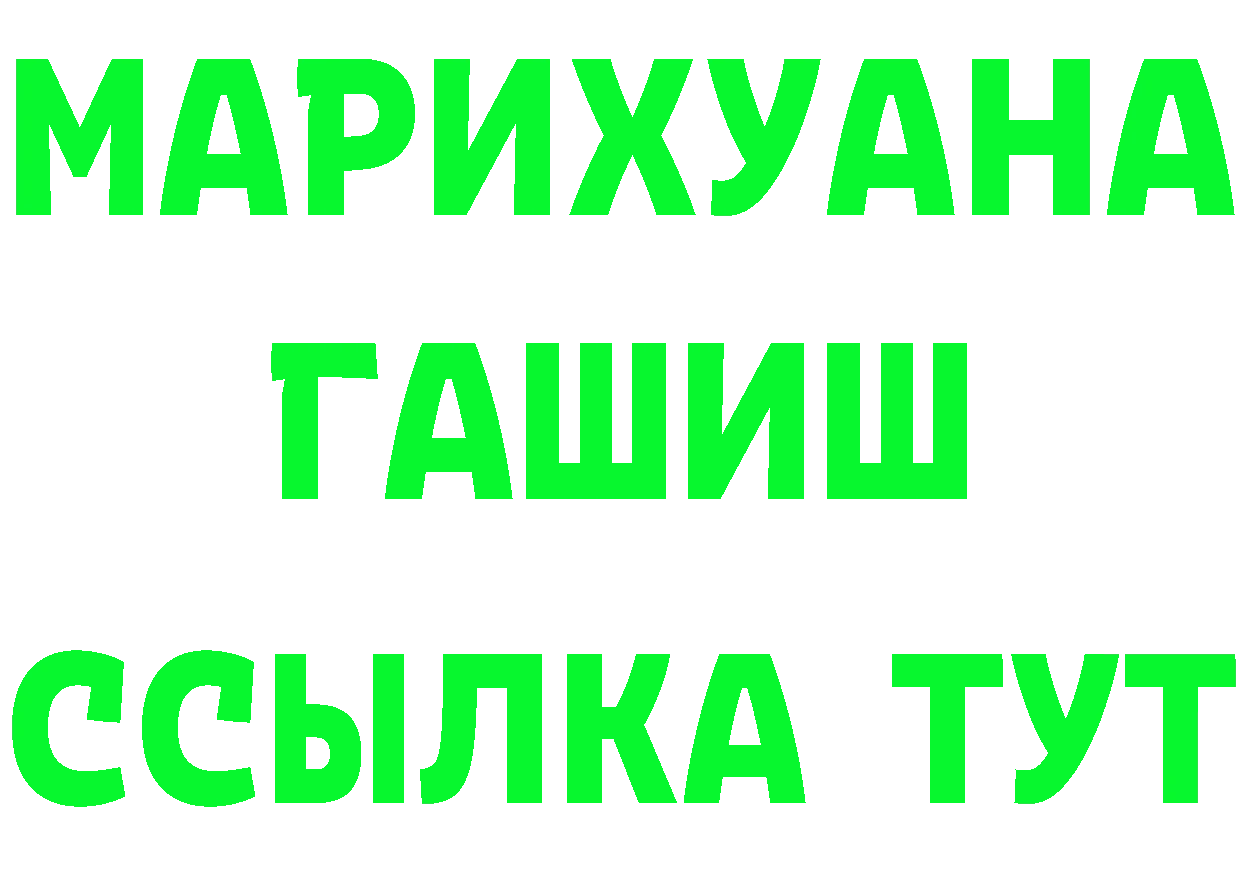 МАРИХУАНА
ГАШИШ
ССЫЛКА ТУТ